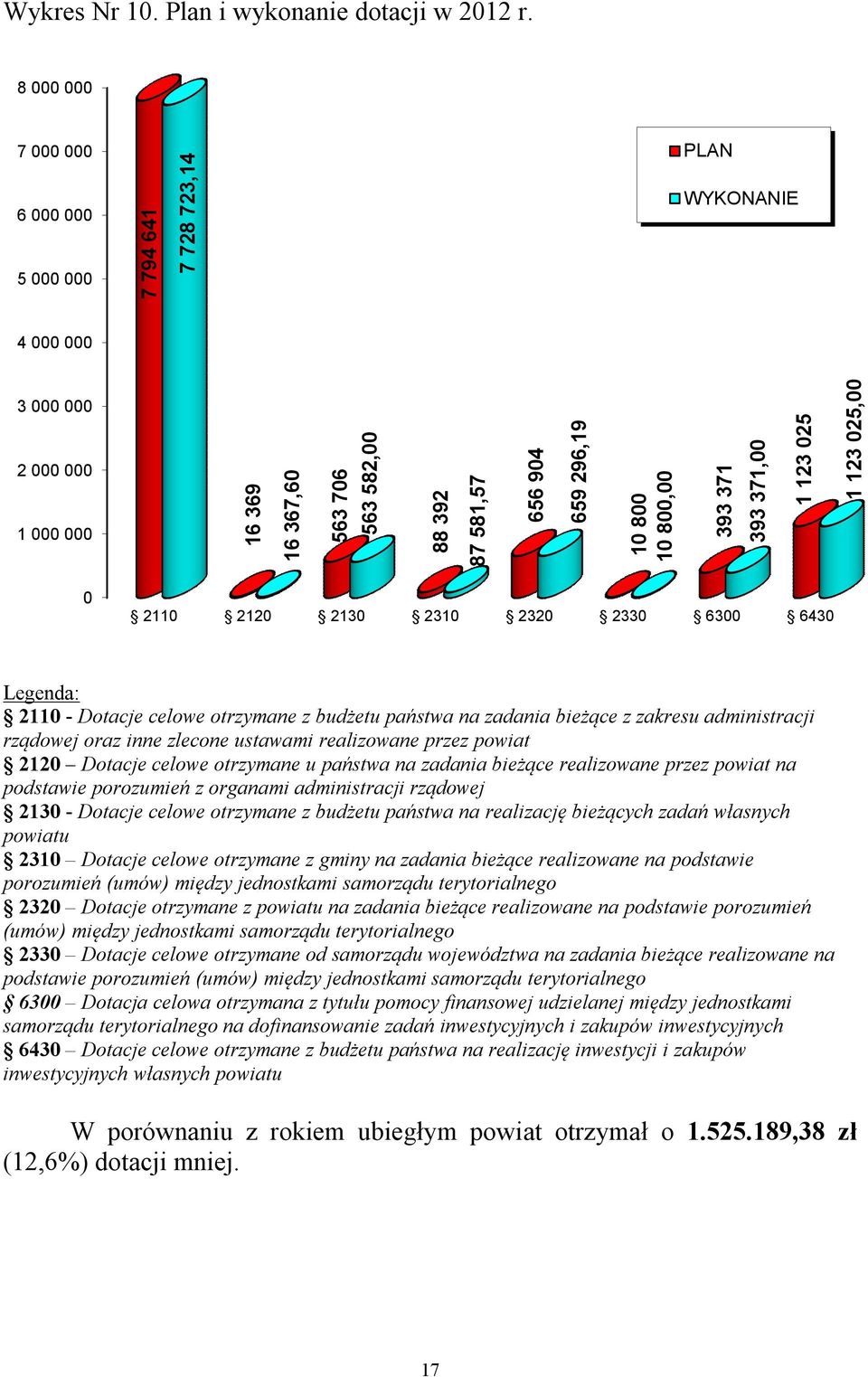 Wykres Nr 10. Plan i wykonanie dotacji w 2012 r.

8 000 000
7 000 000
6 000 000
5 000 000
4 000 000
3 000 000
2 000 000
1 000 000
0

PLAN
WYKONANIE

7 794 641
7 728 723,14
16 369
16 367,60
563 706
563 582,00
88 392
87 581,57
656 904
659 296,19
10 800
10 800,00
393 371
393 371,00
1 123 025
1 123 025,00

§ 2110 § 2120 § 2130 § 2310 § 2320 § 2330 § 6300 § 6430

Legenda:
§ 2110 - Dotacje celowe otrzymane z budżetu państwa na zadania bieżące z zakresu administracji rządowej oraz inne zlecone ustawami realizowane przez powiat
§ 2120 – Dotacje celowe otrzymane u państwa na zadania bieżące realizowane przez powiat na podstawie porozumień z organami administracji rządowej
§ 2130 - Dotacje celowe otrzymane z budżetu państwa na realizację bieżących zadań własnych powiatu
§ 2310 – Dotacje celowe otrzymane z gminy na zadania bieżące realizowane na podstawie porozumień (umów) między jednostkami samorządu terytorialnego
§ 2320 – Dotacje otrzymane z powiatu na zadania bieżące realizowane na podstawie porozumień (umów) między jednostkami samorządu terytorialnego
§ 2330 – Dotacje celowe otrzymane od samorządu województwa na zadania bieżące realizowane na podstawie porozumień (umów) między jednostkami samorządu terytorialnego
§ 6300 – Dotacja celowa otrzymana z tytułu pomocy finansowej udzielanej między jednostkami samorządu terytorialnego na dofinansowanie zadań inwestycyjnych i zakupów inwestycyjnych
§ 6430 – Dotacje celowe otrzymane z budżetu państwa na realizację inwestycji i zakupów inwestycyjnych własnych powiatu

W porównaniu z rokiem ubiegłym powiat otrzymał o 1.525.189,38 zł (12,6%) dotacji mniej.

17